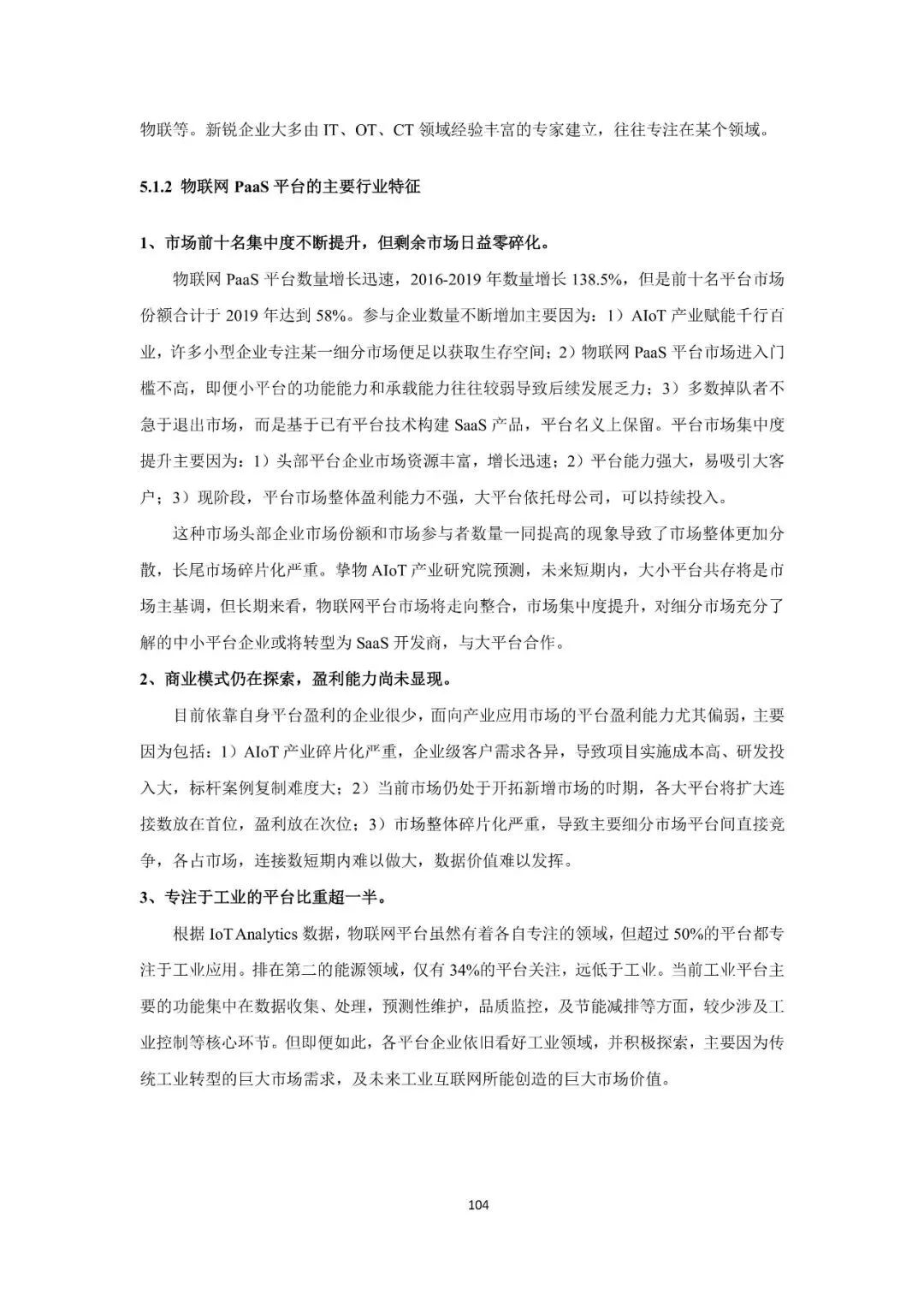 物联等。新锐企业大多由 IT、OT、CT 领域经验丰富的专家建立，往往专注在某个领域。

5.1.2 物联网 PaaS 平台的主要行业特征

1、市场前十名集中度不断提升，但剩余市场日益零碎化。

物联网 PaaS 平台数量增长迅速，2016-2019 年数量增长 138.5%，但是前十名平台市场份额合计于 2019 年达到 58%。参与企业数量不断增加主要因为：1）AIoT 产业赋能千行百业，许多小型企业专注某一细分市场便足以获取生存空间；2）物联网 PaaS 平台市场进入门槛不高，即便小平台的功能能力和承载能力往往较弱导致后续发展乏力；3）多数掉队者不急于退出市场，而是基于已有平台技术构建 SaaS 产品，平台名义上保留。平台市场集中度提升主要因为：1）头部平台企业市场资源丰富，增长迅速；2）平台能力强大，易吸引大客户；3）现阶段，平台市场整体盈利能力不强，大平台依托母公司，可以持续投入。

这种市场头部企业市场份额和市场参与者数量一同提高的现象导致了市场整体更加分散，长尾市场碎片化严重。挚物 AIoT 产业研究院预测，未来短期内，大小平台共存将是市场主基调，但长期来看，物联网平台市场将走向整合，市场集中度提升，对细分市场充分了解的中小平台企业或将转型为 SaaS 开发商，与大平台合作。

2、商业模式仍在探索，盈利能力尚未显现。

目前依靠自身平台盈利的企业很少，面向产业应用市场的平台盈利能力尤其偏弱，主要因为包括：1）AIoT 产业碎片化严重，企业级客户需求各异，导致项目实施成本高、研发投入大，标杆案例复制难度大；2）当前市场仍处于开拓新增市场的时期，各大平台将扩大连接数放在首位，盈利放在次位；3）市场整体碎片化严重，导致主要细分市场平台间直接竞争，各占市场，连接数短期内难以做大，数据价值难以发挥。

3、专注于工业的平台比重超一半。

根据 IoT Analytics 数据，物联网平台虽然有着各自专注的领域，但超过 50%的平台都专注于工业应用。排在第二的能源领域，仅有 34%的平台关注，远低于工业。当前工业平台主要的功能集中在数据收集、处理，预测性维护，品质监控，及节能减排等方面，较少涉及工业控制等核心环节。但即便如此，各平台企业依旧看好工业领域，并积极探索，主要因为传统工业转型的巨大市场需求，及未来工业互联网所能创造的巨大市场价值。

104